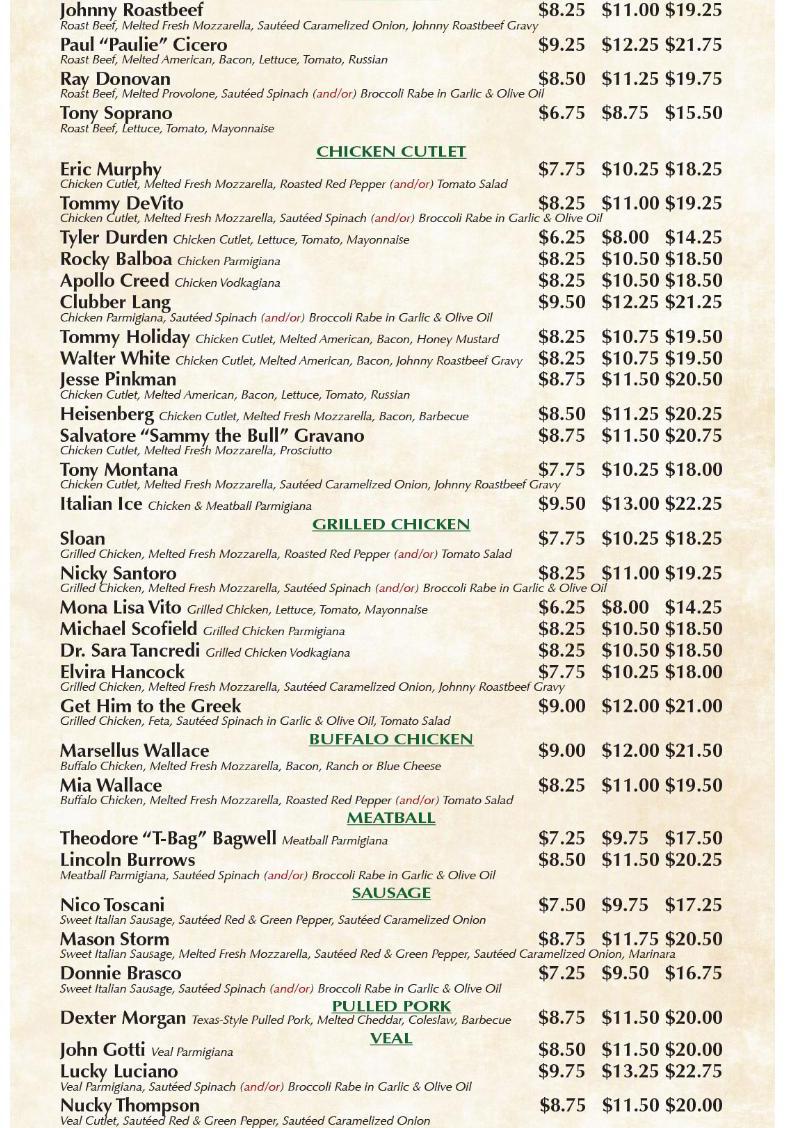 Johnny Roastbeef $8.25 $11.00 $19.25
Roast Beef, Melted Fresh Mozzarella, Sautéed Caramelized Onion, Johnny Roastbeef Gravy

Paul "Paulie" Cicero $9.25 $12.25 $21.75
Roast Beef, Melted American, Bacon, Lettuce, Tomato, Russian

Ray Donovan $8.50 $11.25 $19.75
Roast Beef, Melted Provolone, Sautéed Spinach (and/or) Broccoli Rabe in Garlic & Olive Oil

Tony Soprano $6.75 $8.75 $15.50
Roast Beef, Lettuce, Tomato, Mayonnaise

CHICKEN CUTLET

Eric Murphy $7.75 $10.25 $18.25
Chicken Cutlet, Melted Fresh Mozzarella, Roasted Red Pepper (and/or) Tomato Salad

Tommy DeVito $8.25 $11.00 $19.25
Chicken Cutlet, Melted Fresh Mozzarella, Sautéed Spinach (and/or) Broccoli Rabe in Garlic & Olive Oil

Tyler Durden Chicken Cutlet, Lettuce, Tomato, Mayonnaise $6.25 $8.00 $14.25

Rocky Balboa Chicken Parmigiana $8.25 $10.50 $18.50

Apollo Creed Chicken Vodkagiana $8.25 $10.50 $18.50

Clubber Lang $9.50 $12.25 $21.25
Chicken Parmigiana, Sautéed Spinach (and/or) Broccoli Rabe in Garlic & Olive Oil

Tommy Holiday Chicken Cutlet, Melted American, Bacon, Honey Mustard $8.25 $10.75 $19.50

Walter White Chicken Cutlet, Melted American, Bacon, Johnny Roastbeef Gravy $8.25 $10.75 $19.50

Jesse Pinkman $8.75 $11.50 $20.50
Chicken Cutlet, Melted American, Bacon, Lettuce, Tomato, Russian

Heisenberg Chicken Cutlet, Melted Fresh Mozzarella, Bacon, Barbecue $8.50 $11.25 $20.25

Salvatore "Sammy the Bull" Gravano $8.75 $11.50 $20.75
Chicken Cutlet, Melted Fresh Mozzarella, Prosciutto

Tony Montana $7.75 $10.25 $18.00
Chicken Cutlet, Melted Fresh Mozzarella, Sautéed Caramelized Onion, Johnny Roastbeef Gravy

Italian Ice Chicken & Meatball Parmigiana $9.50 $13.00 $22.25

GRILLED CHICKEN

Sloan $7.75 $10.25 $18.25
Grilled Chicken, Melted Fresh Mozzarella, Roasted Red Pepper (and/or) Tomato Salad

Nicky Santoro $8.25 $11.00 $19.25
Grilled Chicken, Melted Fresh Mozzarella, Sautéed Spinach (and/or) Broccoli Rabe in Garlic & Olive Oil

Mona Lisa Vito Grilled Chicken, Lettuce, Tomato, Mayonnaise $6.25 $8.00 $14.25

Michael Scofield Grilled Chicken Parmigiana $8.25 $10.50 $18.50

Dr. Sara Tancredi Grilled Chicken Vodkagiana $8.25 $10.50 $18.50

Elvira Hancock $7.75 $10.25 $18.00
Grilled Chicken, Melted Fresh Mozzarella, Sautéed Caramelized Onion, Johnny Roastbeef Gravy

Get Him to the Greek $9.00 $12.00 $21.00
Grilled Chicken, Feta, Sautéed Spinach in Garlic & Olive Oil, Tomato Salad

BUFFALO CHICKEN

Marsellus Wallace $9.00 $12.00 $21.50
Buffalo Chicken, Melted Fresh Mozzarella, Bacon, Ranch or Blue Cheese

Mia Wallace $8.25 $11.00 $19.50
Buffalo Chicken, Melted Fresh Mozzarella, Roasted Red Pepper (and/or) Tomato Salad

MEATBALL

Theodore "T-Bag" Bagwell Meatball Parmigiana $7.25 $9.75 $17.50

Lincoln Burrows $8.50 $11.50 $20.25
Meatball Parmigiana, Sautéed Spinach (and/or) Broccoli Rabe in Garlic & Olive Oil

SAUSAGE

Nico Toscani $7.50 $9.75 $17.25
Sweet Italian Sausage, Sautéed Red & Green Pepper, Sautéed Caramelized Onion

Mason Storm $8.75 $11.75 $20.50
Sweet Italian Sausage, Melted Fresh Mozzarella, Sautéed Red & Green Pepper, Sautéed Caramelized Onion, Marinara

Donnie Brasco $7.25 $9.50 $16.75
Sweet Italian Sausage, Sautéed Spinach (and/or) Broccoli Rabe in Garlic & Olive Oil

PULLED PORK

Dexter Morgan Texas-Style Pulled Pork, Melted Cheddar, Coleslaw, Barbecue $8.75 $11.50 $20.00

VEAL

John Gotti Veal Parmigiana $8.50 $11.50 $20.00

Lucky Luciano $9.75 $13.25 $22.75
Veal Parmigiana, Sautéed Spinach (and/or) Broccoli Rabe in Garlic & Olive Oil

Nucky Thompson $8.75 $11.50 $20.00
Veal Cutlet, Sautéed Red & Green Pepper, Sautéed Caramelized Onion